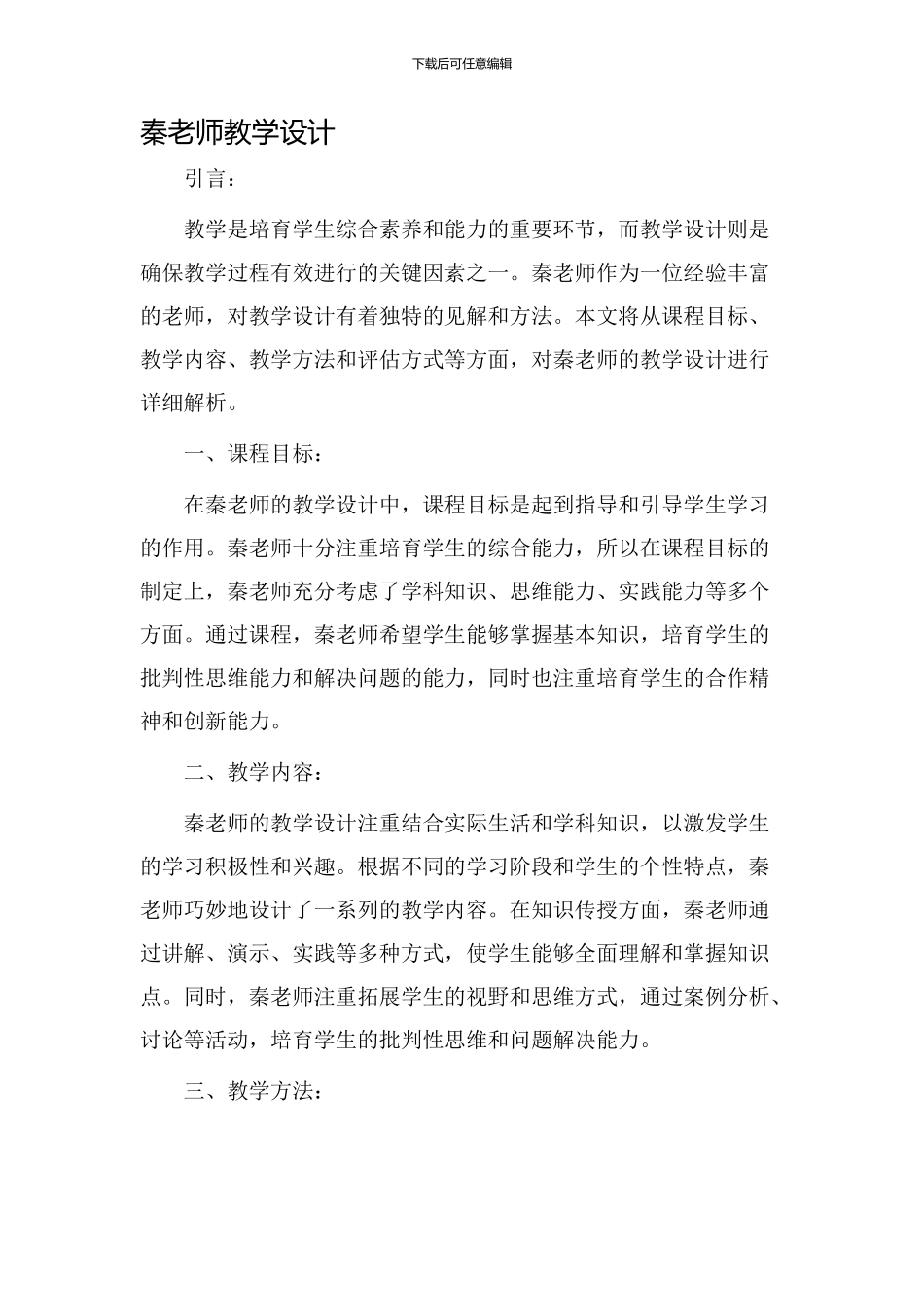 下载后可任意编辑

秦老师教学设计

引言：

教学是培育学生综合素养和能力的重要环节，而教学设计则是确保教学过程有效进行的关键因素之一。秦老师作为一位经验丰富的老师，对教学设计有着独特的见解和方法。本文将从课程目标、教学内容、教学方法和评估方式等方面，对秦老师的教学设计进行详细解析。

一、课程目标：

在秦老师的教学设计中，课程目标是起到指导和引导学生学习的作用。秦老师十分注重培育学生的综合能力，所以在课程目标的制定上，秦老师充分考虑了学科知识、思维能力、实践能力等多个方面。通过课程，秦老师希望学生能够掌握基本知识，培育学生的批判性思维能力和解决问题的能力，同时也注重培育学生的合作精神和创新能力。

二、教学内容：

秦老师的教学设计注重结合实际生活和学科知识，以激发学生的学习积极性和兴趣。根据不同的学习阶段和学生的个性特点，秦老师巧妙地设计了一系列的教学内容。在知识传授方面，秦老师通过讲解、演示、实践等多种方式，使学生能够全面理解和掌握知识点。同时，秦老师注重拓展学生的视野和思维方式，通过案例分析、讨论等活动，培育学生的批判性思维和问题解决能力。

三、教学方法：